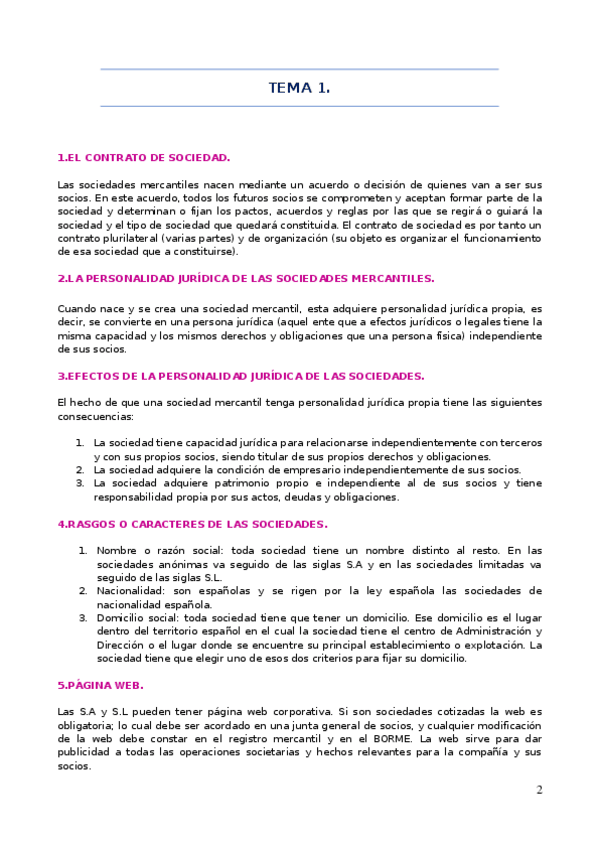 TEMA 1.

1.EL CONTRATO DE SOCIEDAD.

Las sociedades mercantiles nacen mediante un acuerdo o decisión de quienes van a ser sus socios. En este acuerdo, todos los futuros socios se comprometen y aceptan formar parte de la sociedad y determinan o fijan los pactos, acuerdos y reglas por las que se regirá o guiará la sociedad y el tipo de sociedad que quedará constituida. El contrato de sociedad es por tanto un contrato plurilateral (varias partes) y de organización (su objeto es organizar el funcionamiento de esa sociedad que a constituirse).

2.LA PERSONALIDAD JURÍDICA DE LAS SOCIEDADES MERCANTILES.

Cuando nace y se crea una sociedad mercantil, esta adquiere personalidad jurídica propia, es decir, se convierte en una persona jurídica (aquel ente que a efectos jurídicos o legales tiene la misma capacidad y los mismos derechos y obligaciones que una persona física) independiente de sus socios.

3.EFECTOS DE LA PERSONALIDAD JURÍDICA DE LAS SOCIEDADES.

El hecho de que una sociedad mercantil tenga personalidad jurídica propia tiene las siguientes consecuencias:

1. La sociedad tiene capacidad jurídica para relacionarse independientemente con terceros y con sus propios socios, siendo titular de sus propios derechos y obligaciones.
2. La sociedad adquiere la condición de empresario independientemente de sus socios.
3. La sociedad adquiere patrimonio propio e independiente al de sus socios y tiene responsabilidad propia por sus actos, deudas y obligaciones.

4.RASGOS O CARACTERES DE LAS SOCIEDADES.

1. Nombre o razón social: toda sociedad tiene un nombre distinto al resto. En las sociedades anónimas va seguido de las siglas S.A y en las sociedades limitadas va seguido de las siglas S.L.
2. Nacionalidad: son españolas y se rigen por la ley española las sociedades de nacionalidad española.
3. Domicilio social: toda sociedad tiene que tener un domicilio. Ese domicilio es el lugar dentro del territorio español en el cual la sociedad tiene el centro de Administración y Dirección o el lugar donde se encuentre su principal establecimiento o explotación. La sociedad tiene que elegir uno de esos dos criterios para fijar su domicilio.

5.PÁGINA WEB.

Las S.A y S.L pueden tener página web corporativa. Si son sociedades cotizadas la web es obligatoria; lo cual debe ser acordado en una junta general de socios, y cualquier modificación de la web debe constar en el registro mercantil y en el BORME. La web sirve para dar publicidad a todas las operaciones societarias y hechos relevantes para la compañía y sus socios.

2